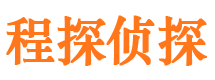 程探侦探